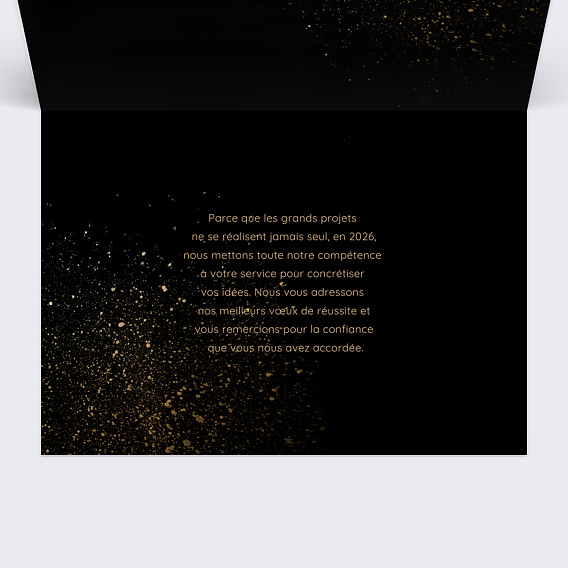 Parce que les grands projets ne se réalisent jamais seul, en 2026, nous mettons toute notre compétence à votre service pour concrétiser vos idées. Nous vous adressons nos meilleurs vœux de réussite et vous remercions pour la confiance que vous nous avez accordée.